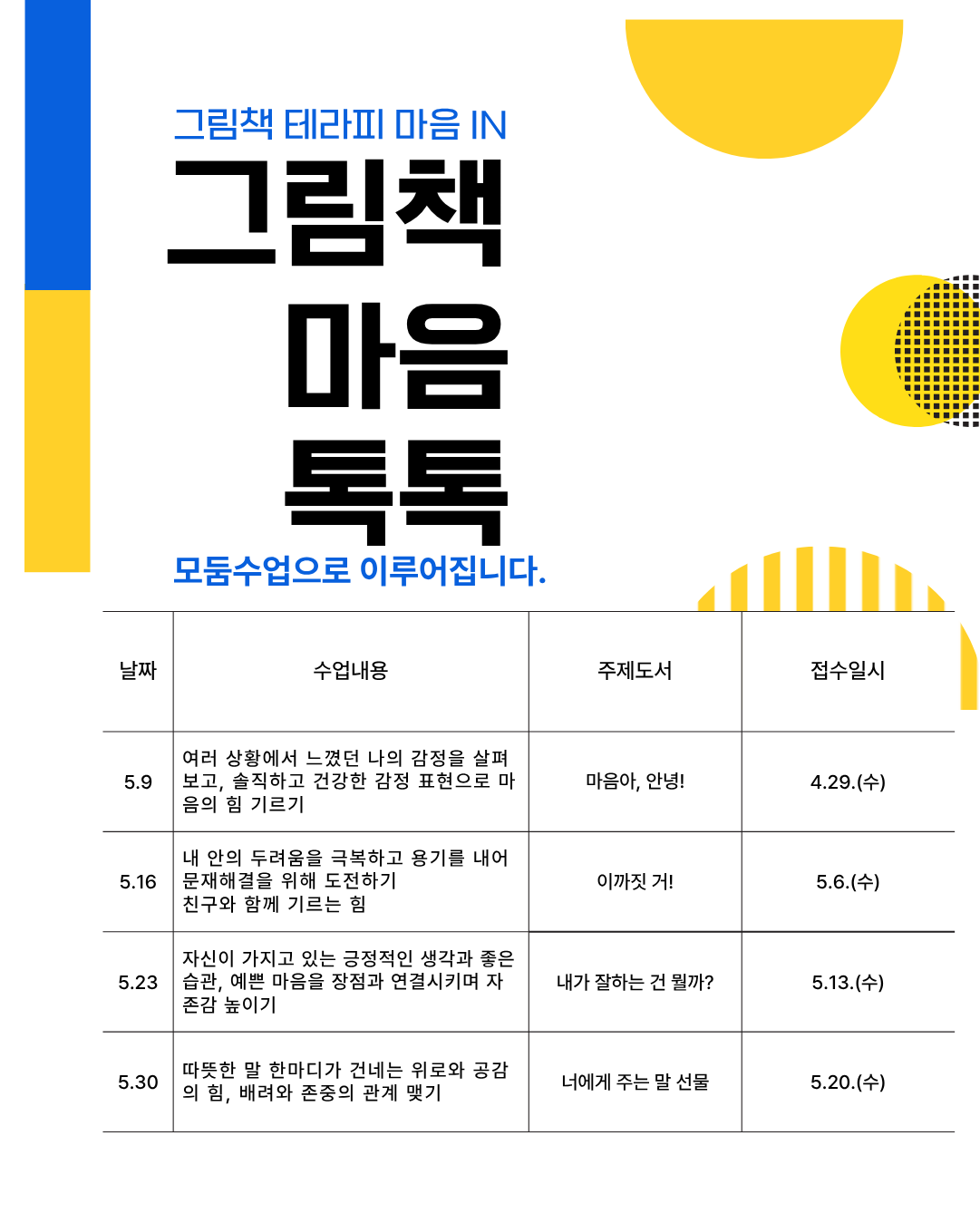 그림책 테라피 마음 IN

그림책
마음
톡톡

모둠수업으로 이루어집니다.

| 날짜 | 수업내용 | 주제도서 | 접수일시 |
|---|---|---|---|
| 5.9 | 여러 상황에서 느꼈던 나의 감정을 살펴보고, 솔직하고 건강한 감정 표현으로 마음의 힘 기르기 | 마음아, 안녕! | 4.29.(수) |
| 5.16 | 내 안의 두려움을 극복하고 용기를 내어 문재해결을 위해 도전하기 친구와 함께 기르는 힘 | 이까짓 거! | 5.6.(수) |
| 5.23 | 자신이 가지고 있는 긍정적인 생각과 좋은 습관, 예쁜 마음을 장점과 연결시키며 자존감 높이기 | 내가 잘하는 건 뭘까? | 5.13.(수) |
| 5.30 | 따뜻한 말 한마디가 건네는 위로와 공감의 힘, 배려와 존중의 관계 맺기 | 너에게 주는 말 선물 | 5.20.(수) |